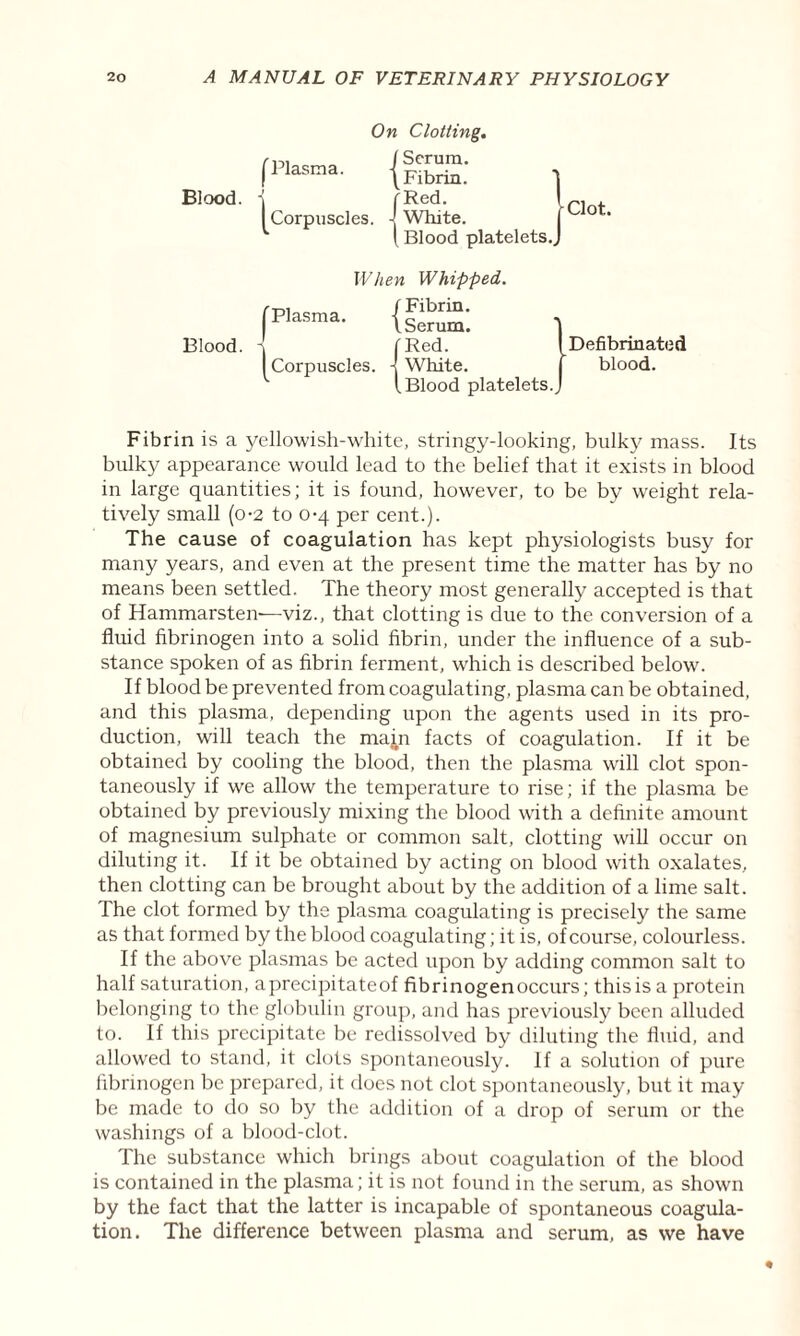 20 A MANUAL OF VETERINARY PHYSIOLOGY

On Clotting.

Blood. Plasma. Serum. Fibrin. Corpuscles. Red. White. Blood platelets. Clot.

When Whipped.

Blood. Plasma. Fibrin. Serum. Corpuscles. Red. White. Blood platelets. Defibrinated blood.

Fibrin is a yellowish-white, stringy-looking, bulky mass. Its bulky appearance would lead to the belief that it exists in blood in large quantities; it is found, however, to be by weight relatively small (0·2 to 0·4 per cent.).

The cause of coagulation has kept physiologists busy for many years, and even at the present time the matter has by no means been settled. The theory most generally accepted is that of Hammarsten—viz., that clotting is due to the conversion of a fluid fibrinogen into a solid fibrin, under the influence of a substance spoken of as fibrin ferment, which is described below.

If blood be prevented from coagulating, plasma can be obtained, and this plasma, depending upon the agents used in its production, will teach the main facts of coagulation. If it be obtained by cooling the blood, then the plasma will clot spontaneously if we allow the temperature to rise; if the plasma be obtained by previously mixing the blood with a definite amount of magnesium sulphate or common salt, clotting will occur on diluting it. If it be obtained by acting on blood with oxalates, then clotting can be brought about by the addition of a lime salt. The clot formed by the plasma coagulating is precisely the same as that formed by the blood coagulating; it is, of course, colourless. If the above plasmas be acted upon by adding common salt to half saturation, a precipitate of fibrinogen occurs; this is a protein belonging to the globulin group, and has previously been alluded to. If this precipitate be redissolved by diluting the fluid, and allowed to stand, it clots spontaneously. If a solution of pure fibrinogen be prepared, it does not clot spontaneously, but it may be made to do so by the addition of a drop of serum or the washings of a blood-clot.

The substance which brings about coagulation of the blood is contained in the plasma; it is not found in the serum, as shown by the fact that the latter is incapable of spontaneous coagulation. The difference between plasma and serum, as we have